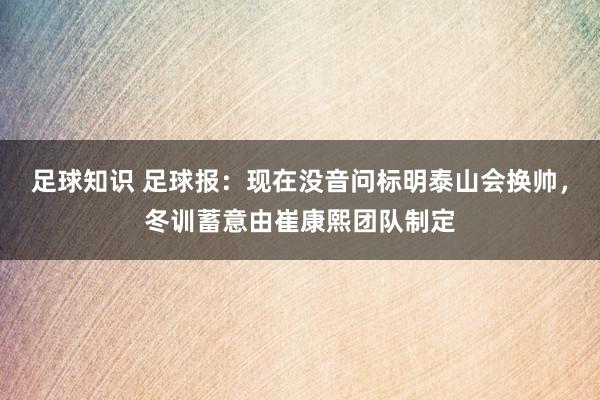 足球知识 足球报：现在没音问标明泰山会换帅，冬训蓄意由崔康熙团队制定